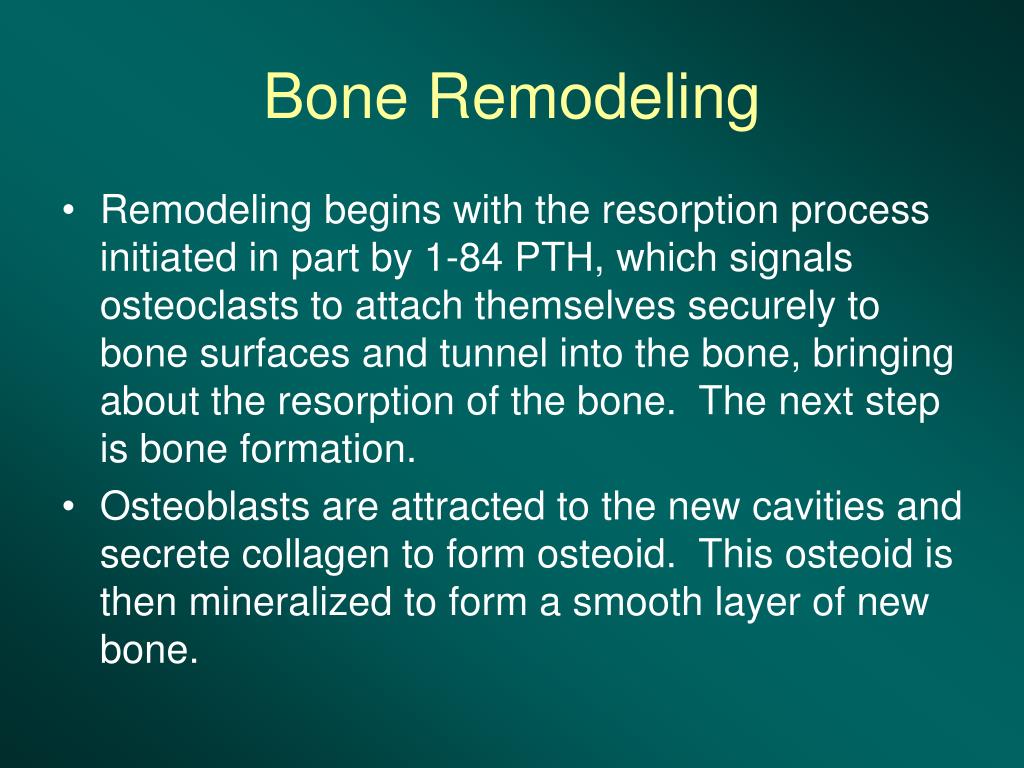 Bone Remodeling

• Remodeling begins with the resorption process initiated in part by 1-84 PTH, which signals osteoclasts to attach themselves securely to bone surfaces and tunnel into the bone, bringing about the resorption of the bone. The next step is bone formation.

• Osteoblasts are attracted to the new cavities and secrete collagen to form osteoid. This osteoid is then mineralized to form a smooth layer of new bone.